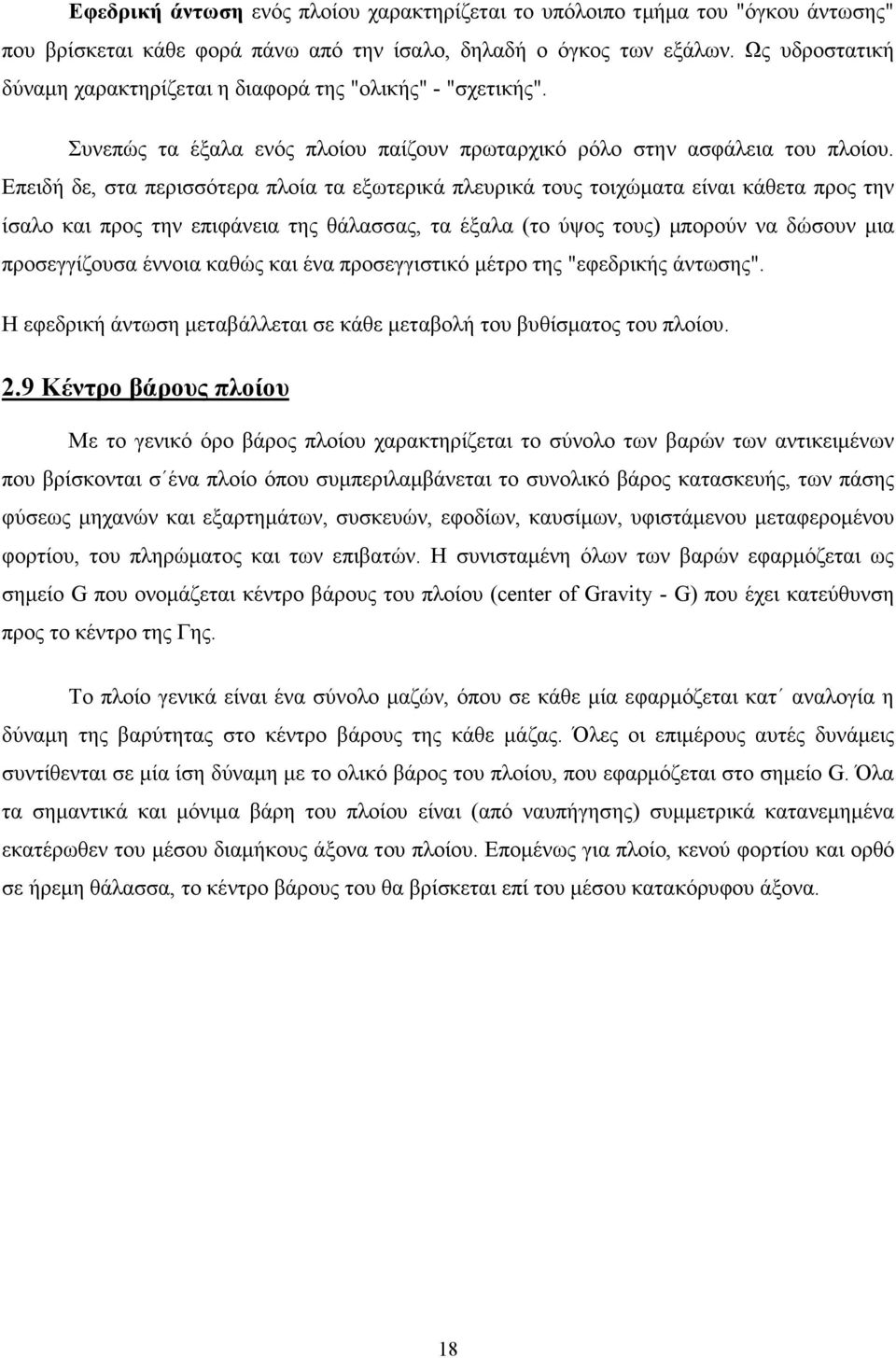 Εφεδρική άντωση ενός πλοίου χαρακτηρίζεται το υπόλοιπο τμήμα του "όγκου άντωσης" που βρίσκεται κάθε φορά πάνω από την ίσαλο, δηλαδή ο όγκος των εξάλων. Ως υδροστατική δύναμη χαρακτηρίζεται η διαφορά της "ολικής" - "σχετικής".

Συνεπώς τα έξαλα ενός πλοίου παίζουν πρωταρχικό ρόλο στην ασφάλεια του πλοίου. Επειδή δε, στα περισσότερα πλοία τα εξωτερικά πλευρικά τους τοιχώματα είναι κάθετα προς την ίσαλο και προς την επιφάνεια της θάλασσας, τα έξαλα (το ύψος τους) μπορούν να δώσουν μια προσεγγίζουσα έννοια καθώς και ένα προσεγγιστικό μέτρο της "εφεδρικής άντωσης".

Η εφεδρική άντωση μεταβάλλεται σε κάθε μεταβολή του βυθίσματος του πλοίου.

2.9 Κέντρο βάρους πλοίου

Με το γενικό όρο βάρος πλοίου χαρακτηρίζεται το σύνολο των βαρών των αντικειμένων που βρίσκονται σ΄ένα πλοίο όπου συμπεριλαμβάνεται το συνολικό βάρος κατασκευής, των πάσης φύσεως μηχανών και εξαρτημάτων, συσκευών, εφοδίων, καυσίμων, υφιστάμενου μεταφερομένου φορτίου, του πληρώματος και των επιβατών. Η συνισταμένη όλων των βαρών εφαρμόζεται ως σημείο G που ονομάζεται κέντρο βάρους του πλοίου (center of Gravity - G) που έχει κατεύθυνση προς το κέντρο της Γης.

Το πλοίο γενικά είναι ένα σύνολο μαζών, όπου σε κάθε μία εφαρμόζεται κατ΄ αναλογία η δύναμη της βαρύτητας στο κέντρο βάρους της κάθε μάζας. Όλες οι επιμέρους αυτές δυνάμεις συντίθενται σε μία ίση δύναμη με το ολικό βάρος του πλοίου, που εφαρμόζεται στο σημείο G. Όλα τα σημαντικά και μόνιμα βάρη του πλοίου είναι (από ναυπήγηση) συμμετρικά κατανεμημένα εκατέρωθεν του μέσου διαμήκους άξονα του πλοίου. Επομένως για πλοίο, κενού φορτίου και ορθό σε ήρεμη θάλασσα, το κέντρο βάρους του θα βρίσκεται επί του μέσου κατακόρυφου άξονα.

18